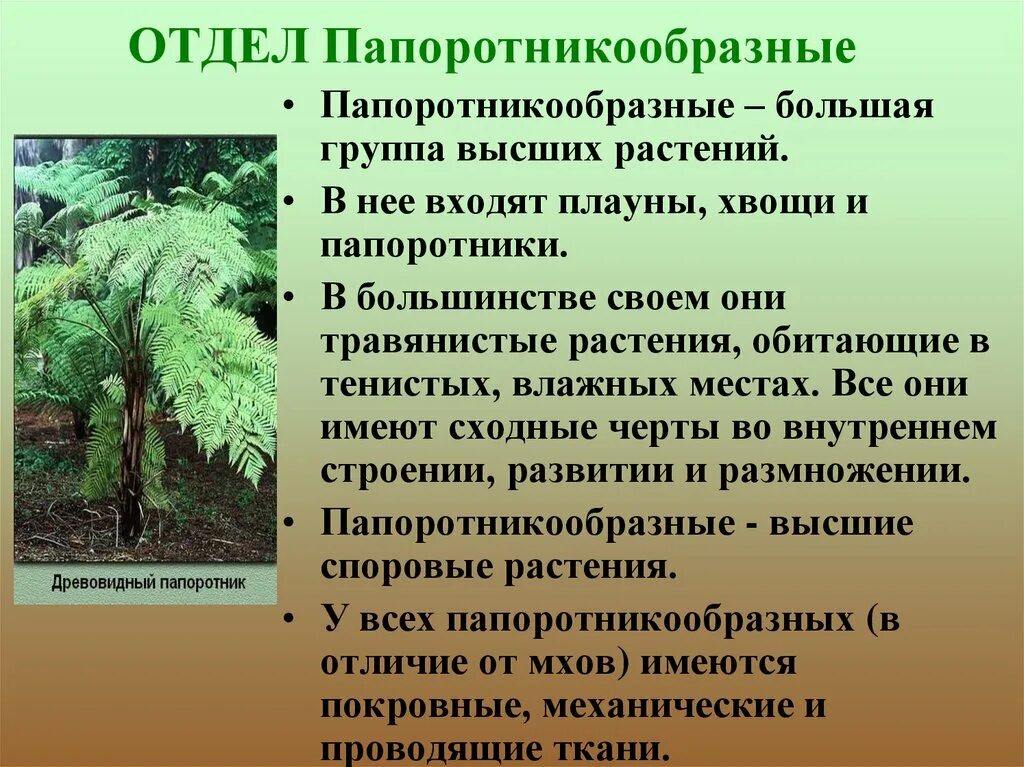 ОТДЕЛ Папоротникообразные

Древовидный папоротник

• Папоротникообразные – большая группа высших растений.

• В нее входят плауны, хвощи и папоротники.

• В большинстве своем они травянистые растения, обитающие в тенистых, влажных местах. Все они имеют сходные черты во внутреннем строении, развитии и размножении.

• Папоротникообразные - высшие споровые растения.

• У всех папоротникообразных (в отличие от мхов) имеются покровные, механические и проводящие ткани.